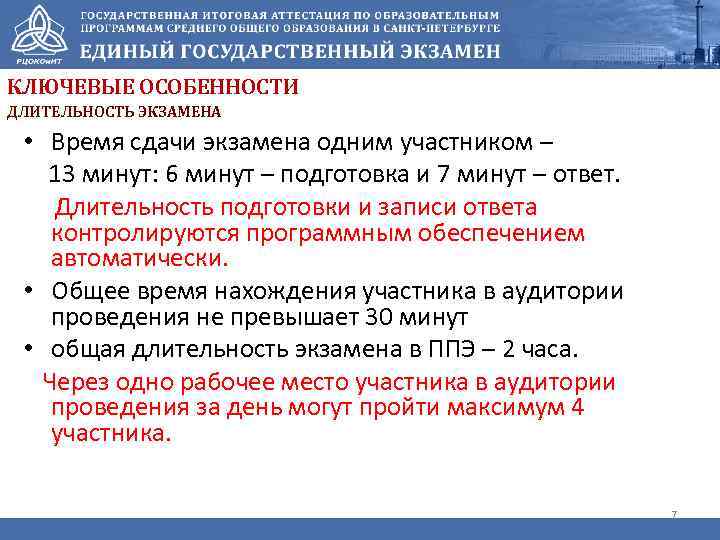 РЦОКОиИТ

ГОСУДАРСТВЕННАЯ ИТОГОВАЯ АТТЕСТАЦИЯ ПО ОБРАЗОВАТЕЛЬНЫМ ПРОГРАММАМ СРЕДНЕГО ОБЩЕГО ОБРАЗОВАНИЯ В САНКТ-ПЕТЕРБУРГЕ

ЕДИНЫЙ ГОСУДАРСТВЕННЫЙ ЭКЗАМЕН

КЛЮЧЕВЫЕ ОСОБЕННОСТИ

ДЛИТЕЛЬНОСТЬ ЭКЗАМЕНА

• Время сдачи экзамена одним участником – 13 минут: 6 минут – подготовка и 7 минут – ответ.

Длительность подготовки и записи ответа контролируются программным обеспечением автоматически.

• Общее время нахождения участника в аудитории проведения не превышает 30 минут

• общая длительность экзамена в ППЭ – 2 часа.

Через одно рабочее место участника в аудитории проведения за день могут пройти максимум 4 участника.

7